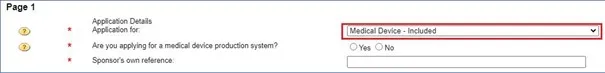 Page 1

Application Details

? * Application for: Medical Device - Included

? * Are you applying for a medical device production system? Yes No

* Sponsor's own reference: